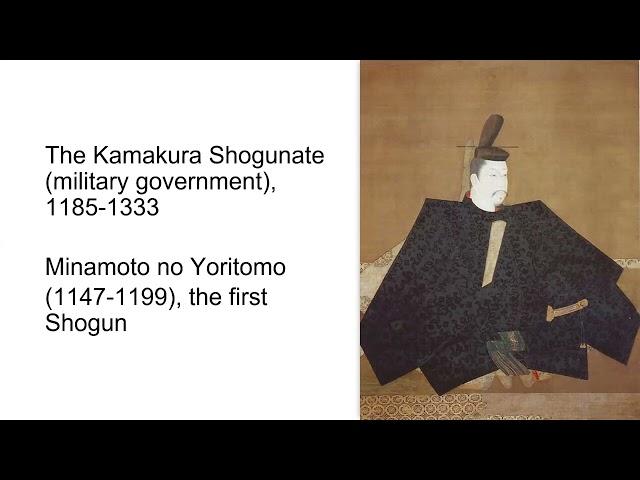 The Kamakura Shogunate (military government), 1185-1333

Minamoto no Yoritomo (1147-1199), the first Shogun